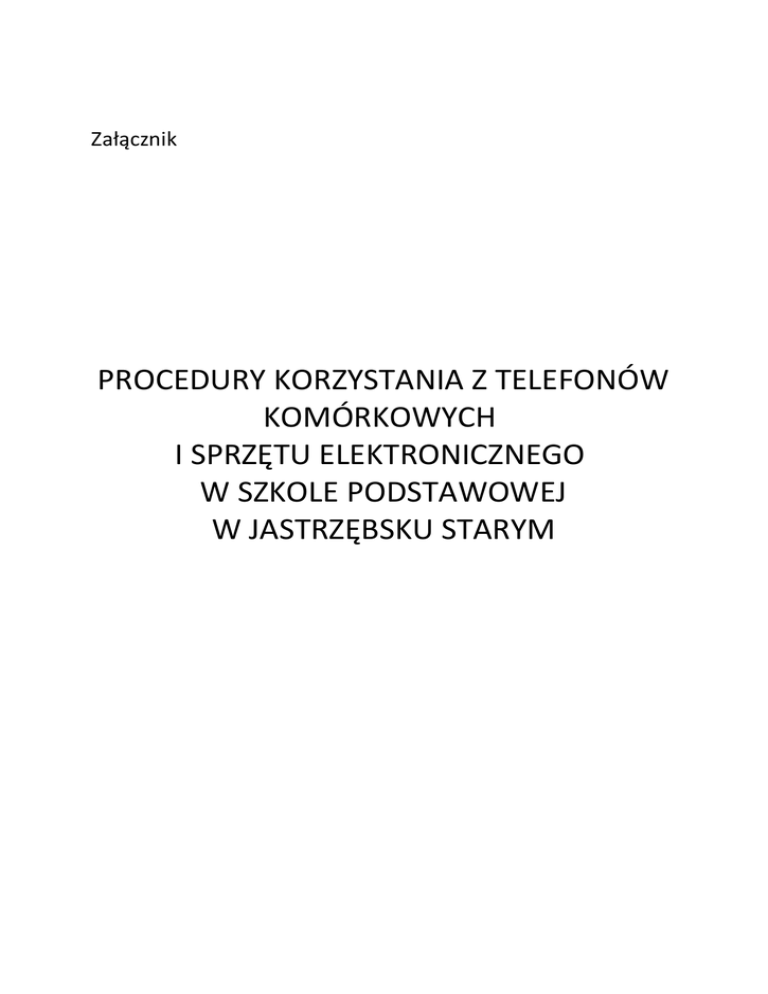 Załącznik

PROCEDURY KORZYSTANIA Z TELEFONÓW KOMÓRKOWYCH
I SPRZĘTU ELEKTRONICZNEGO
W SZKOLE PODSTAWOWEJ
W JASTRZĘBSKU STARYM